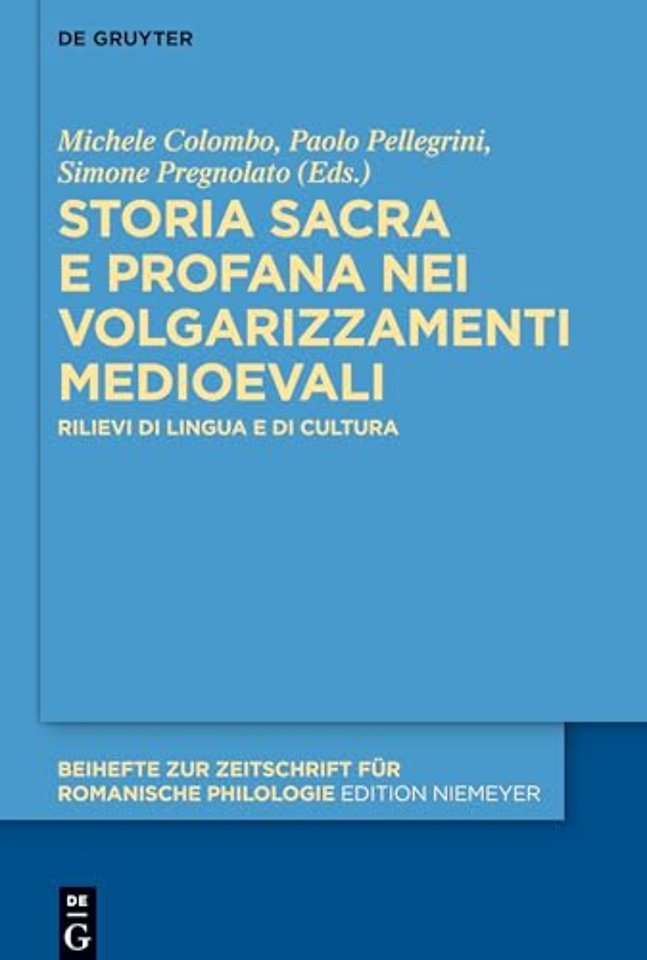 DE GRUYTER

Michele Colombo, Paolo Pellegrini, Simone Pregnolato (Eds.)

STORIA SACRA E PROFANA NEI VOLGARIZZAMENTI MEDIOEVALI

RILIEVI DI LINGUA E DI CULTURA

BEIHEFTE ZUR ZEITSCHRIFT FÜR ROMANISCHE PHILOLOGIE EDITION NIEMEYER

DE G